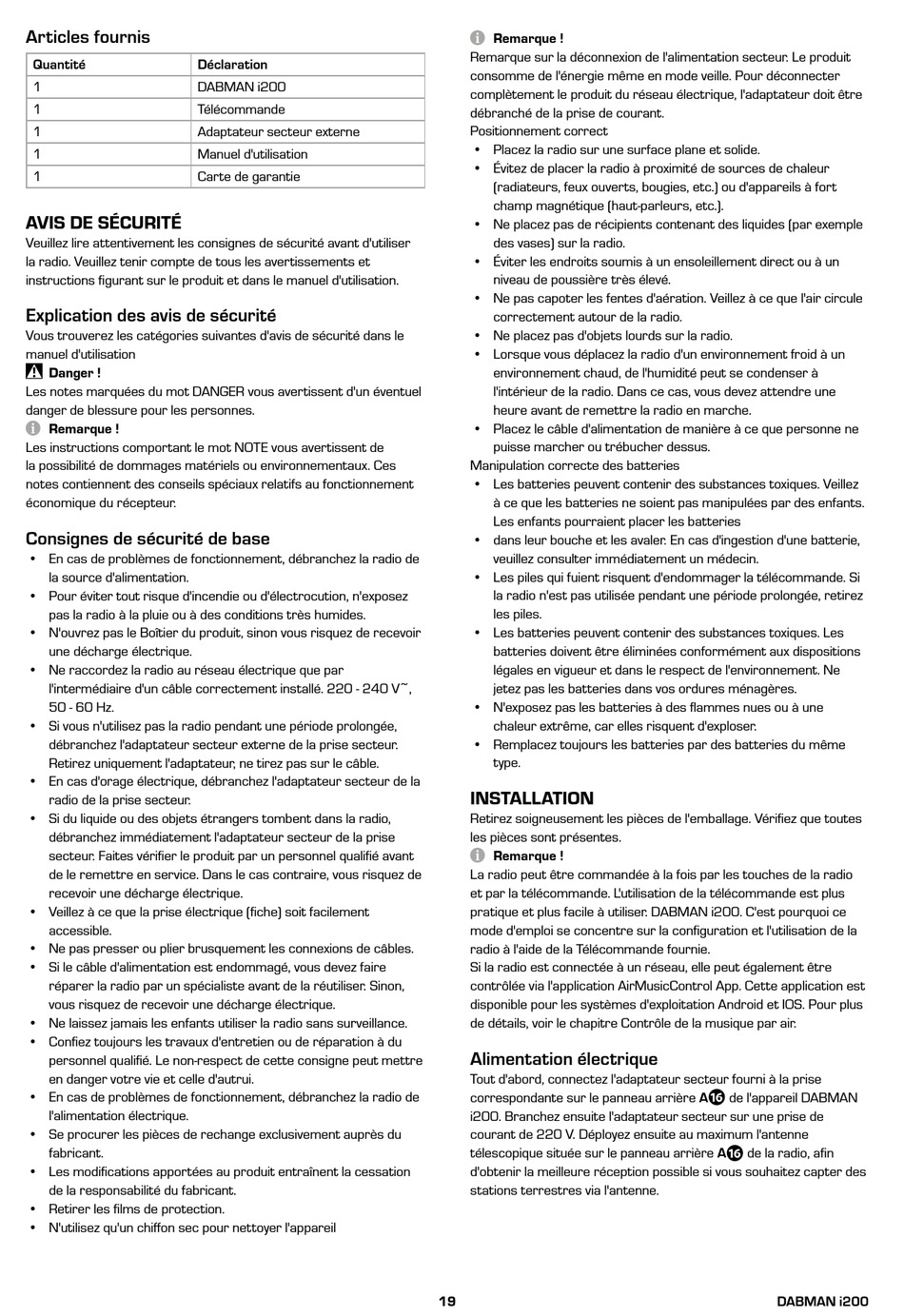 Articles fournis

| Quantité | Déclaration |
|---|---|
| 1 | DABMAN i200 |
| 1 | Télécommande |
| 1 | Adaptateur secteur externe |
| 1 | Manuel d'utilisation |
| 1 | Carte de garantie |

AVIS DE SÉCURITÉ
Veuillez lire attentivement les consignes de sécurité avant d'utiliser la radio. Veuillez tenir compte de tous les avertissements et instructions figurant sur le produit et dans le manuel d'utilisation.

Explication des avis de sécurité
Vous trouverez les catégories suivantes d'avis de sécurité dans le manuel d'utilisation
Danger !
Les notes marquées du mot DANGER vous avertissent d'un éventuel danger de blessure pour les personnes.
Remarque !
Les instructions comportant le mot NOTE vous avertissent de la possibilité de dommages matériels ou environnementaux. Ces notes contiennent des conseils spéciaux relatifs au fonctionnement économique du récepteur.

Consignes de sécurité de base
• En cas de problèmes de fonctionnement, débranchez la radio de la source d'alimentation.
• Pour éviter tout risque d'incendie ou d'électrocution, n'exposez pas la radio à la pluie ou à des conditions très humides.
• N'ouvrez pas le Boîtier du produit, sinon vous risquez de recevoir une décharge électrique.
• Ne raccordez la radio au réseau électrique que par l'intermédiaire d'un câble correctement installé. 220 - 240 V~, 50 - 60 Hz.
• Si vous n'utilisez pas la radio pendant une période prolongée, débranchez l'adaptateur secteur externe de la prise secteur. Retirez uniquement l'adaptateur, ne tirez pas sur le câble.
• En cas d'orage électrique, débranchez l'adaptateur secteur de la radio de la prise secteur.
• Si du liquide ou des objets étrangers tombent dans la radio, débranchez immédiatement l'adaptateur secteur de la prise secteur. Faites vérifier le produit par un personnel qualifié avant de le remettre en service. Dans le cas contraire, vous risquez de recevoir une décharge électrique.
• Veillez à ce que la prise électrique (fiche) soit facilement accessible.
• Ne pas presser ou plier brusquement les connexions de câbles.
• Si le câble d'alimentation est endommagé, vous devez faire réparer la radio par un spécialiste avant de la réutiliser. Sinon, vous risquez de recevoir une décharge électrique.
• Ne laissez jamais les enfants utiliser la radio sans surveillance.
• Confiez toujours les travaux d'entretien ou de réparation à du personnel qualifié. Le non-respect de cette consigne peut mettre en danger votre vie et celle d'autrui.
• En cas de problèmes de fonctionnement, débranchez la radio de l'alimentation électrique.
• Se procurer les pièces de rechange exclusivement auprès du fabricant.
• Les modifications apportées au produit entraînent la cessation de la responsabilité du fabricant.
• Retirer les films de protection.
• N'utilisez qu'un chiffon sec pour nettoyer l'appareil

Remarque !
Remarque sur la déconnexion de l'alimentation secteur. Le produit consomme de l'énergie même en mode veille. Pour déconnecter complètement le produit du réseau électrique, l'adaptateur doit être débranché de la prise de courant.
Positionnement correct
• Placez la radio sur une surface plane et solide.
• Évitez de placer la radio à proximité de sources de chaleur (radiateurs, feux ouverts, bougies, etc.) ou d'appareils à fort champ magnétique (haut-parleurs, etc.).
• Ne placez pas de récipients contenant des liquides (par exemple des vases) sur la radio.
• Éviter les endroits soumis à un ensoleillement direct ou à un niveau de poussière très élevé.
• Ne pas capoter les fentes d'aération. Veillez à ce que l'air circule correctement autour de la radio.
• Ne placez pas d'objets lourds sur la radio.
• Lorsque vous déplacez la radio d'un environnement froid à un environnement chaud, de l'humidité peut se condenser à l'intérieur de la radio. Dans ce cas, vous devez attendre une heure avant de remettre la radio en marche.
• Placez le câble d'alimentation de manière à ce que personne ne puisse marcher ou trébucher dessus.
Manipulation correcte des batteries
• Les batteries peuvent contenir des substances toxiques. Veillez à ce que les batteries ne soient pas manipulées par des enfants. Les enfants pourraient placer les batteries
• dans leur bouche et les avaler. En cas d'ingestion d'une batterie, veuillez consulter immédiatement un médecin.
• Les piles qui fuient risquent d'endommager la télécommande. Si la radio n'est pas utilisée pendant une période prolongée, retirez les piles.
• Les batteries peuvent contenir des substances toxiques. Les batteries doivent être éliminées conformément aux dispositions légales en vigueur et dans le respect de l'environnement. Ne jetez pas les batteries dans vos ordures ménagères.
• N'exposez pas les batteries à des flammes nues ou à une chaleur extrême, car elles risquent d'exploser.
• Remplacez toujours les batteries par des batteries du même type.

INSTALLATION
Retirez soigneusement les pièces de l'emballage. Vérifiez que toutes les pièces sont présentes.
Remarque !
La radio peut être commandée à la fois par les touches de la radio et par la télécommande. L'utilisation de la télécommande est plus pratique et plus facile à utiliser. DABMAN i200. C'est pourquoi ce mode d'emploi se concentre sur la configuration et l'utilisation de la radio à l'aide de la Télécommande fournie.
Si la radio est connectée à un réseau, elle peut également être contrôlée via l'application AirMusicControl App. Cette application est disponible pour les systèmes d'exploitation Android et IOS. Pour plus de détails, voir le chapitre Contrôle de la musique par air.

Alimentation électrique
Tout d'abord, connectez l'adaptateur secteur fourni à la prise correspondante sur le panneau arrière A16 de l'appareil DABMAN i200. Branchez ensuite l'adaptateur secteur sur une prise de courant de 220 V. Déployez ensuite au maximum l'antenne télescopique située sur le panneau arrière A16 de la radio, afin d'obtenir la meilleure réception possible si vous souhaitez capter des stations terrestres via l'antenne.

19 DABMAN i200